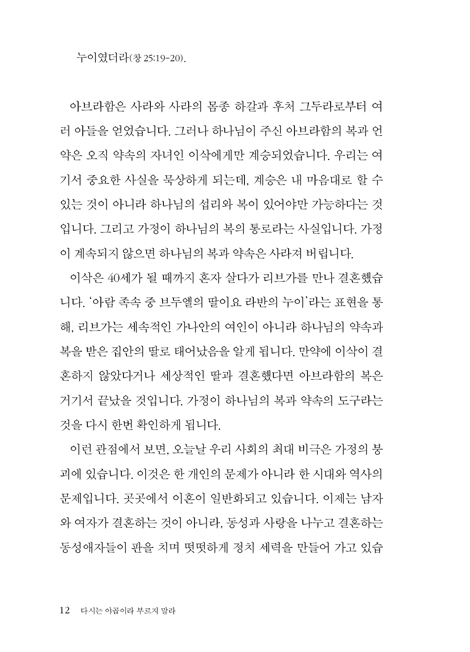 누이였더라(창 25:19-20).

아브라함은 사라와 사라의 몸종 하갈과 후처 그두라로부터 여러 아들을 얻었습니다. 그러나 하나님이 주신 아브라함의 복과 언약은 오직 약속의 자녀인 이삭에게만 계승되었습니다. 우리는 여기서 중요한 사실을 묵상하게 되는데, 계승은 내 마음대로 할 수 있는 것이 아니라 하나님의 섭리와 복이 있어야만 가능하다는 것입니다. 그리고 가정이 하나님의 복의 통로라는 사실입니다. 가정이 계속되지 않으면 하나님의 복과 약속은 사라져 버립니다.

이삭은 40세가 될 때까지 혼자 살다가 리브가를 만나 결혼했습니다. '아람 족속 중 브두엘의 딸이요 라반의 누이'라는 표현을 통해, 리브가는 세속적인 가나안의 여인이 아니라 하나님의 약속과 복을 받은 집안의 딸로 태어났음을 알게 됩니다. 만약에 이삭이 결혼하지 않았다거나 세상적인 딸과 결혼했다면 아브라함의 복은 거기서 끝났을 것입니다. 가정이 하나님의 복과 약속의 도구라는 것을 다시 한번 확인하게 됩니다.

이런 관점에서 보면, 오늘날 우리 사회의 최대 비극은 가정의 붕괴에 있습니다. 이것은 한 개인의 문제가 아니라 한 시대와 역사의 문제입니다. 곳곳에서 이혼이 일반화되고 있습니다. 이제는 남자와 여자가 결혼하는 것이 아니라, 동성과 사랑을 나누고 결혼하는 동성애자들이 판을 치며 떳떳하게 정치 세력을 만들어 가고 있습

12 다시는 야곱이라 부르지 말라